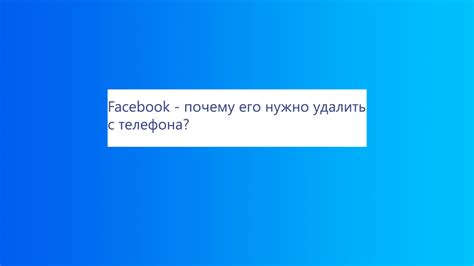 Facebook - почему его нужно удалить с телефона?